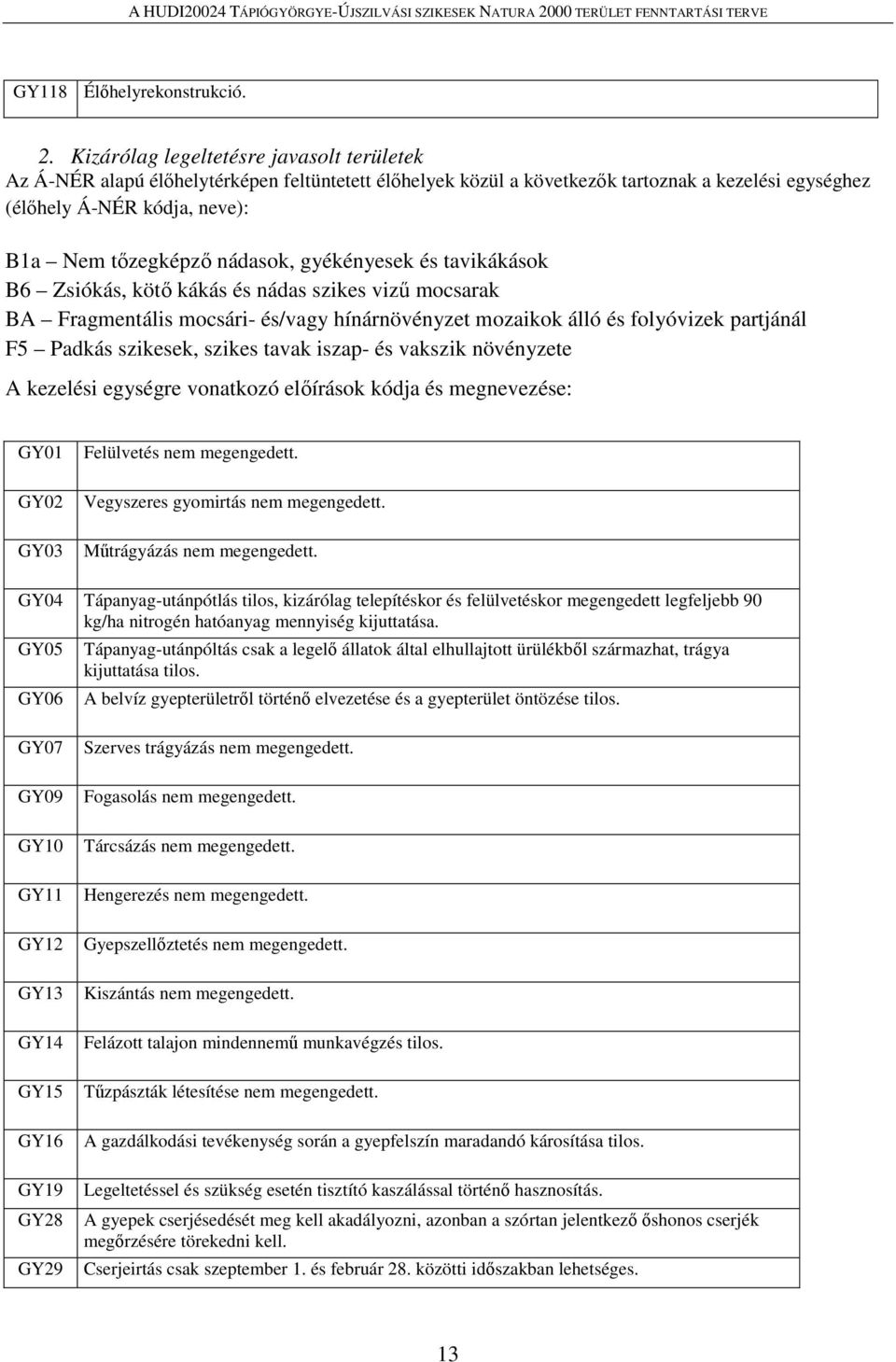 A HUDI20024 TÁPIÓGYÖRGYE-ÚJSZILVÁSI SZIKESEK NATURA 2000 TERÜLET FENNTARTÁSI TERVE

| GY118 | Élőhelyrekonstrukció. |
|---|---|

2. Kizárólag legeltetésre javasolt területek
Az Á-NÉR alapú élőhelytérképen feltüntetett élőhelyek közül a következők tartoznak a kezelési egységhez (élőhely Á-NÉR kódja, neve):

B1a – Nem tőzegképző nádasok, gyékényesek és tavikákások
B6 – Zsiókás, kötő kákás és nádas szikes vizű mocsarak
BA – Fragmentális mocsári- és/vagy hínárnövényzet mozaikok álló és folyóvizek partjánál
F5 – Padkás szikesek, szikes tavak iszap- és vakszik növényzete

A kezelési egységre vonatkozó előírások kódja és megnevezése:

| GY01 | Felülvetés nem megengedett. |
|---|---|
| GY02 | Vegyszeres gyomirtás nem megengedett. |
| GY03 | Műtrágyázás nem megengedett. |
| GY04 | Tápanyag-utánpótlás tilos, kizárólag telepítéskor és felülvetéskor megengedett legfeljebb 90 kg/ha nitrogén hatóanyag mennyiség kijuttatása. |
| GY05 | Tápanyag-utánpóltás csak a legelő állatok által elhullajtott ürülékből származhat, trágya kijuttatása tilos. |
| GY06 | A belvíz gyepterületről történő elvezetése és a gyepterület öntözése tilos. |
| GY07 | Szerves trágyázás nem megengedett. |
| GY09 | Fogasolás nem megengedett. |
| GY10 | Tárcsázás nem megengedett. |
| GY11 | Hengerezés nem megengedett. |
| GY12 | Gyepszellőztetés nem megengedett. |
| GY13 | Kiszántás nem megengedett. |
| GY14 | Felázott talajon mindennemű munkavégzés tilos. |
| GY15 | Tűzpászták létesítése nem megengedett. |
| GY16 | A gazdálkodási tevékenység során a gyepfelszín maradandó károsítása tilos. |
| GY19 | Legeltetéssel és szükség esetén tisztító kaszálással történő hasznosítás. |
| GY28 | A gyepek cserjésedését meg kell akadályozni, azonban a szórtan jelentkező őshonos cserjék megőrzésére törekedni kell. |
| GY29 | Cserjeirtás csak szeptember 1. és február 28. közötti időszakban lehetséges. |

13